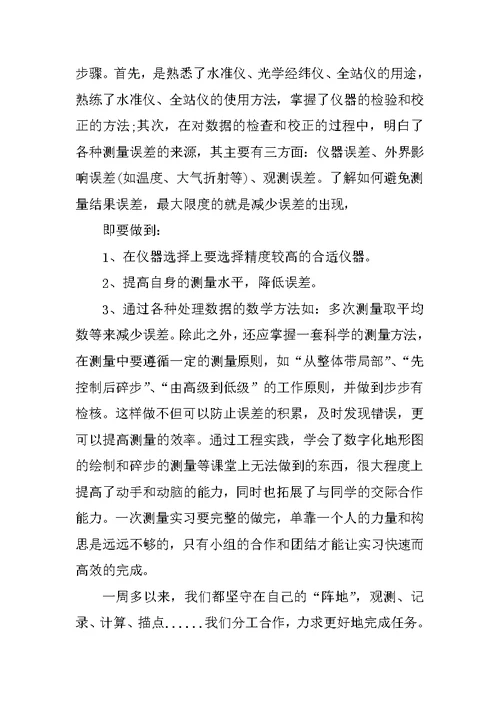 步骤。首先，是熟悉了水准仪、光学经纬仪、全站仪的用途，熟练了水准仪、全站仪的使用方法，掌握了仪器的检验和校正的方法;其次，在对数据的检查和校正的过程中，明白了各种测量误差的来源，其主要有三方面：仪器误差、外界影响误差(如温度、大气折射等)、观测误差。了解如何避免测量结果误差，最大限度的就是减少误差的出现，

即要做到:

1、在仪器选择上要选择精度较高的合适仪器。

2、提高自身的测量水平，降低误差。

3、通过各种处理数据的数学方法如：多次测量取平均数等来减少误差。除此之外，还应掌握一套科学的测量方法，在测量中要遵循一定的测量原则，如“从整体带局部”、“先控制后碎步”、“由高级到低级”的工作原则，并做到步步有检核。这样做不但可以防止误差的积累，及时发现错误，更可以提高测量的效率。通过工程实践，学会了数字化地形图的绘制和碎步的测量等课堂上无法做到的东西，很大程度上提高了动手和动脑的能力，同时也拓展了与同学的交际合作能力。一次测量实习要完整的做完，单靠一个人的力量和构思是远远不够的，只有小组的合作和团结才能让实习快速而高效的完成。

一周多以来，我们都坚守在自己的“阵地”，观测、记录、计算、描点......我们分工合作，力求更好地完成任务。